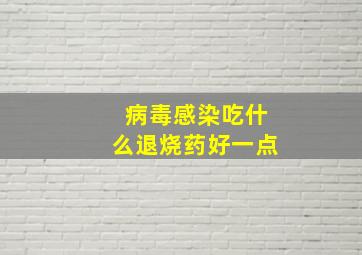 病毒感染吃什么退烧药好一点